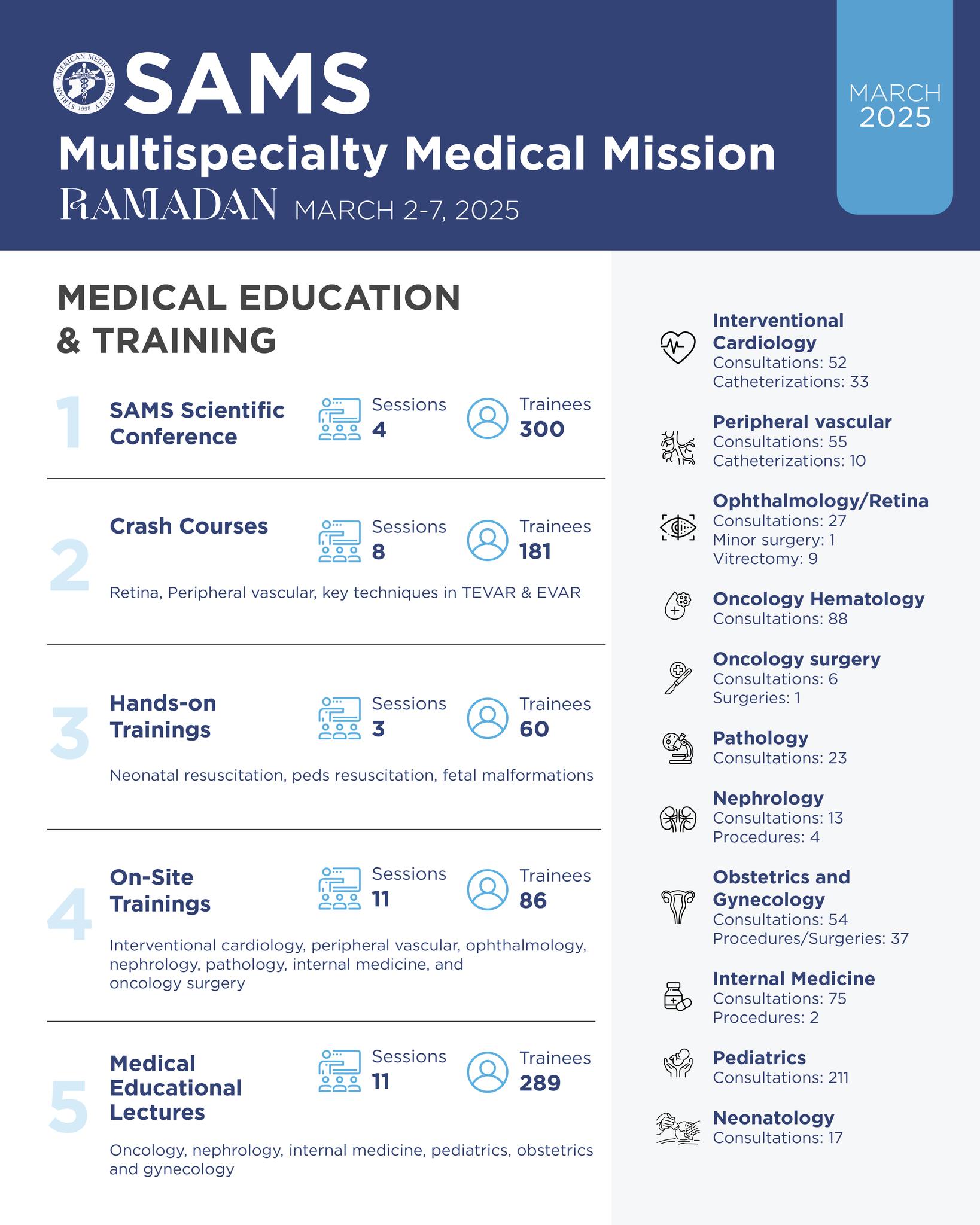 SYRIAN AMERICAN MEDICAL SOCIETY 1998

SAMS

Multispecialty Medical Mission

RAMADAN MARCH 2-7, 2025

MARCH 2025

MEDICAL EDUCATION & TRAINING

1 SAMS Scientific Conference Sessions 4 Trainees 300

2 Crash Courses Sessions 8 Trainees 181

Retina, Peripheral vascular, key techniques in TEVAR & EVAR

3 Hands-on Trainings Sessions 3 Trainees 60

Neonatal resuscitation, peds resuscitation, fetal malformations

4 On-Site Trainings Sessions 11 Trainees 86

Interventional cardiology, peripheral vascular, ophthalmology, nephrology, pathology, internal medicine, and oncology surgery

5 Medical Educational Lectures Sessions 11 Trainees 289

Oncology, nephrology, internal medicine, pediatrics, obstetrics and gynecology

Interventional Cardiology
Consultations: 52
Catheterizations: 33

Peripheral vascular
Consultations: 55
Catheterizations: 10

Ophthalmology/Retina
Consultations: 27
Minor surgery: 1
Vitrectomy: 9

Oncology Hematology
Consultations: 88

Oncology surgery
Consultations: 6
Surgeries: 1

Pathology
Consultations: 23

Nephrology
Consultations: 13
Procedures: 4

Obstetrics and Gynecology
Consultations: 54
Procedures/Surgeries: 37

Internal Medicine
Consultations: 75
Procedures: 2

Pediatrics
Consultations: 211

Neonatology
Consultations: 17